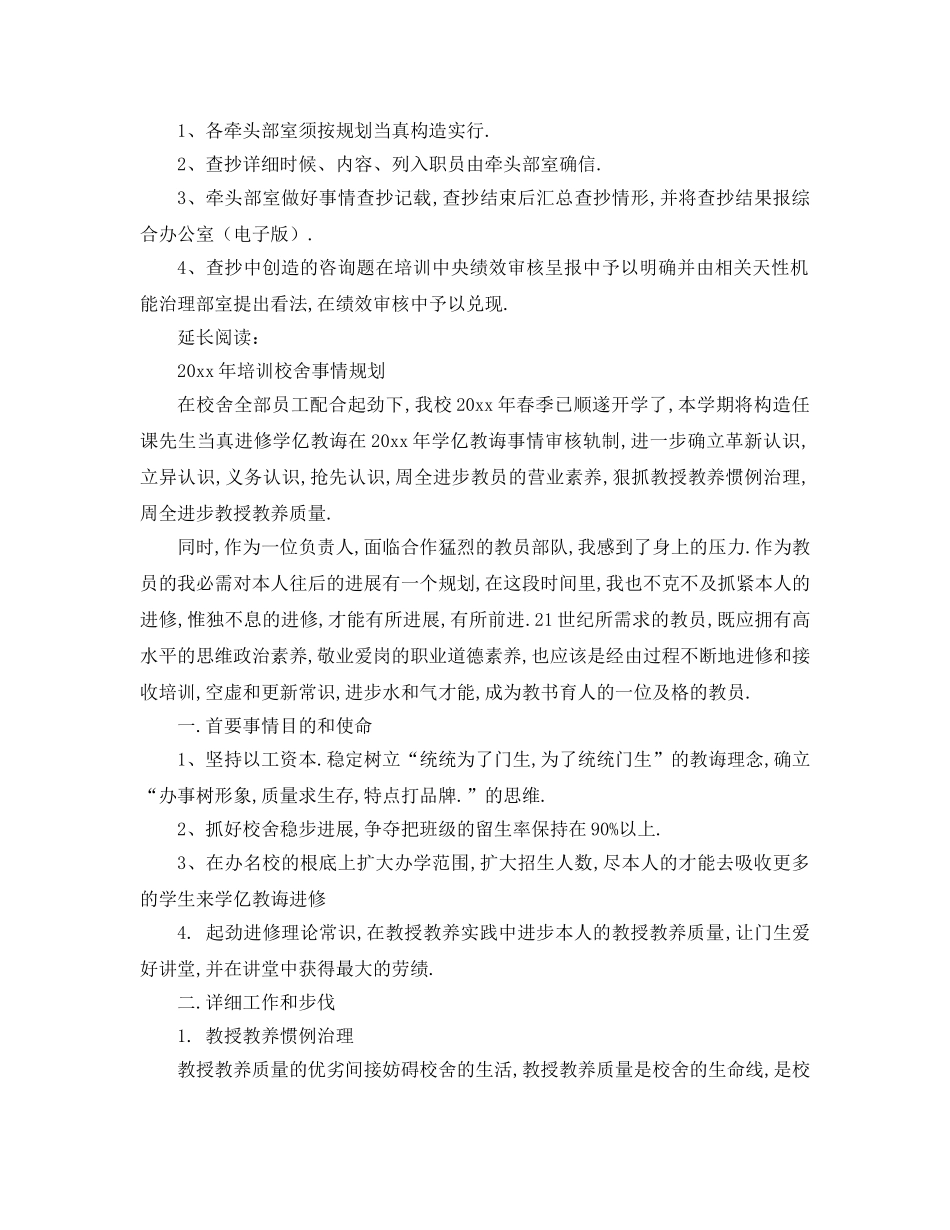 1、各牵头部室须按规划当真构造实行.

2、查抄详细时候、内容、列入职员由牵头部室确信.

3、牵头部室做好事情查抄记载,查抄结束后汇总查抄情形,并将查抄结果报综合办公室（电子版）.

4、查抄中创造的咨询题在培训中央绩效审核呈报中予以明确并由相关天性机能治理部室提出看法,在绩效审核中予以兑现.

延长阅读：

20xx 年培训校舍事情规划

在校舍全部员工配合起劲下,我校 20xx 年春季已顺遂开学了,本学期将构造任课先生当真进修学亿教诲在 20xx 年学亿教诲事情审核轨制,进一步确立革新认识,立异认识,义务认识,抢先认识,周全进步教员的营业素养,狠抓教授教养惯例治理,周全进步教授教养质量.

同时,作为一位负责人,面临合作猛烈的教员部队,我感到了身上的压力.作为教员的我必需对本人往后的进展有一个规划,在这段时间里,我也不克不及抓紧本人的进修,惟独不息的进修,才能有所进展,有所前进.21 世纪所需求的教员,既应拥有高水平的思维政治素养,敬业爱岗的职业道德素养,也应该是经由过程不断地进修和接收培训,空虚和更新常识,进步水和气才能,成为教书育人的一位及格的教员.

一.首要事情目的和使命

1、坚持以工资本.稳定树立“统统为了门生,为了统统门生”的教诲理念,确立“办事树形象,质量求生存,特点打品牌.”的思维.

2、抓好校舍稳步进展,争夺把班级的留生率保持在 90%以上.

3、在办名校的根底上扩大办学范围,扩大招生人数,尽本人的才能去吸收更多的学生来学亿教诲进修

4. 起劲进修理论常识,在教授教养实践中进步本人的教授教养质量,让门生爱好讲堂,并在讲堂中获得最大的劳绩.

二.详细工作和步伐

1. 教授教养惯例治理

教授教养质量的优劣间接妨碍校舍的生活,教授教养质量是校舍的生命线,是校